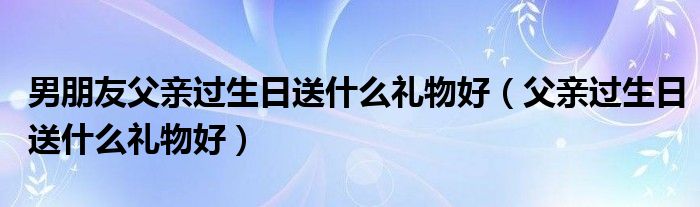 男朋友父亲过生日送什么礼物好（父亲过生日送什么礼物好）